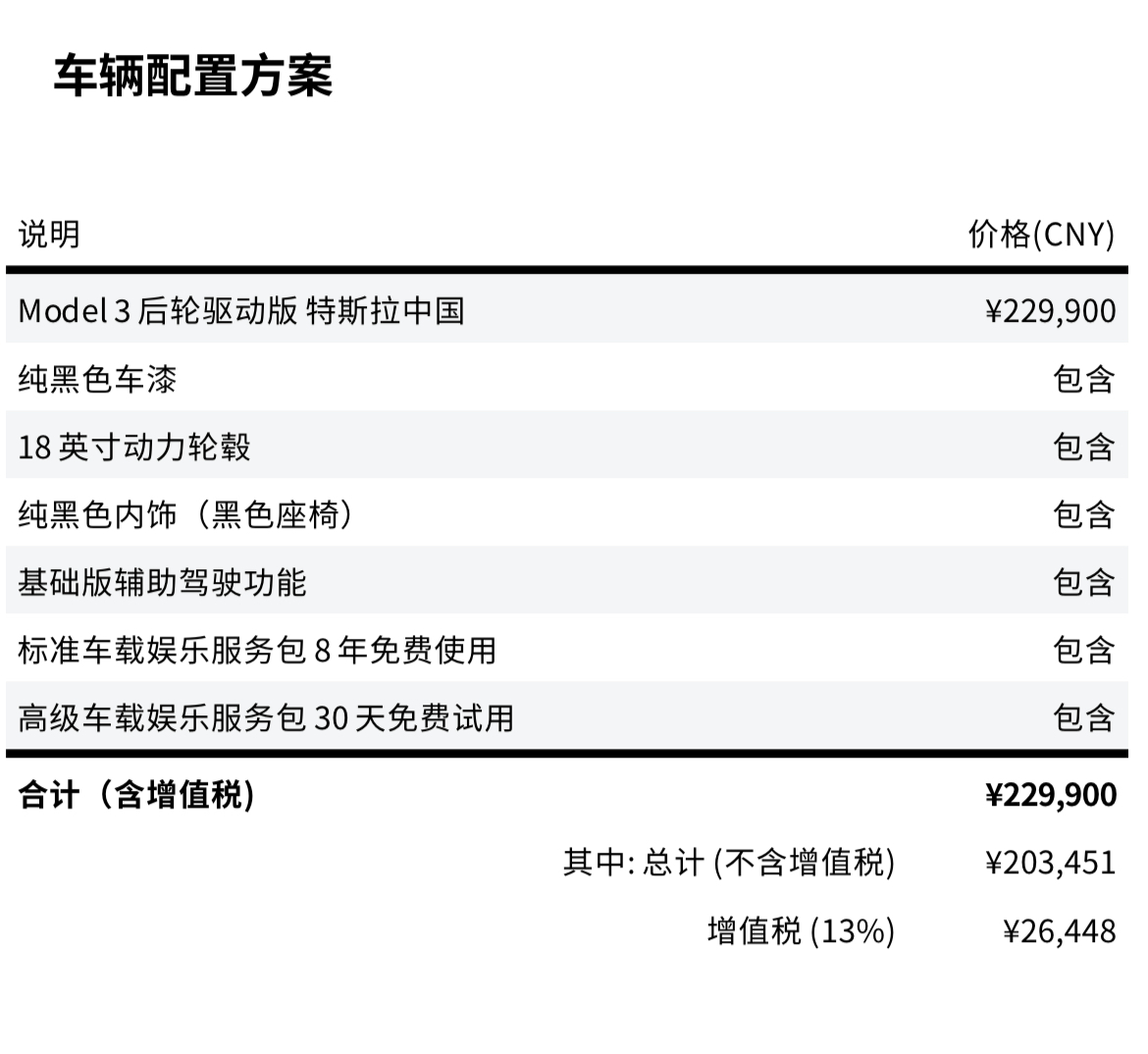 车辆配置方案

| 说明 | 价格(CNY) |
|---|---|
| Model 3 后轮驱动版 特斯拉中国 | ¥229,900 |
| 纯黑色车漆 | 包含 |
| 18 英寸动力轮毂 | 包含 |
| 纯黑色内饰（黑色座椅） | 包含 |
| 基础版辅助驾驶功能 | 包含 |
| 标准车载娱乐服务包 8 年免费使用 | 包含 |
| 高级车载娱乐服务包 30 天免费试用 | 包含 |
| 合计（含增值税） | ¥229,900 |
| 其中: 总计 (不含增值税) | ¥203,451 |
| 增值税 (13%) | ¥26,448 |